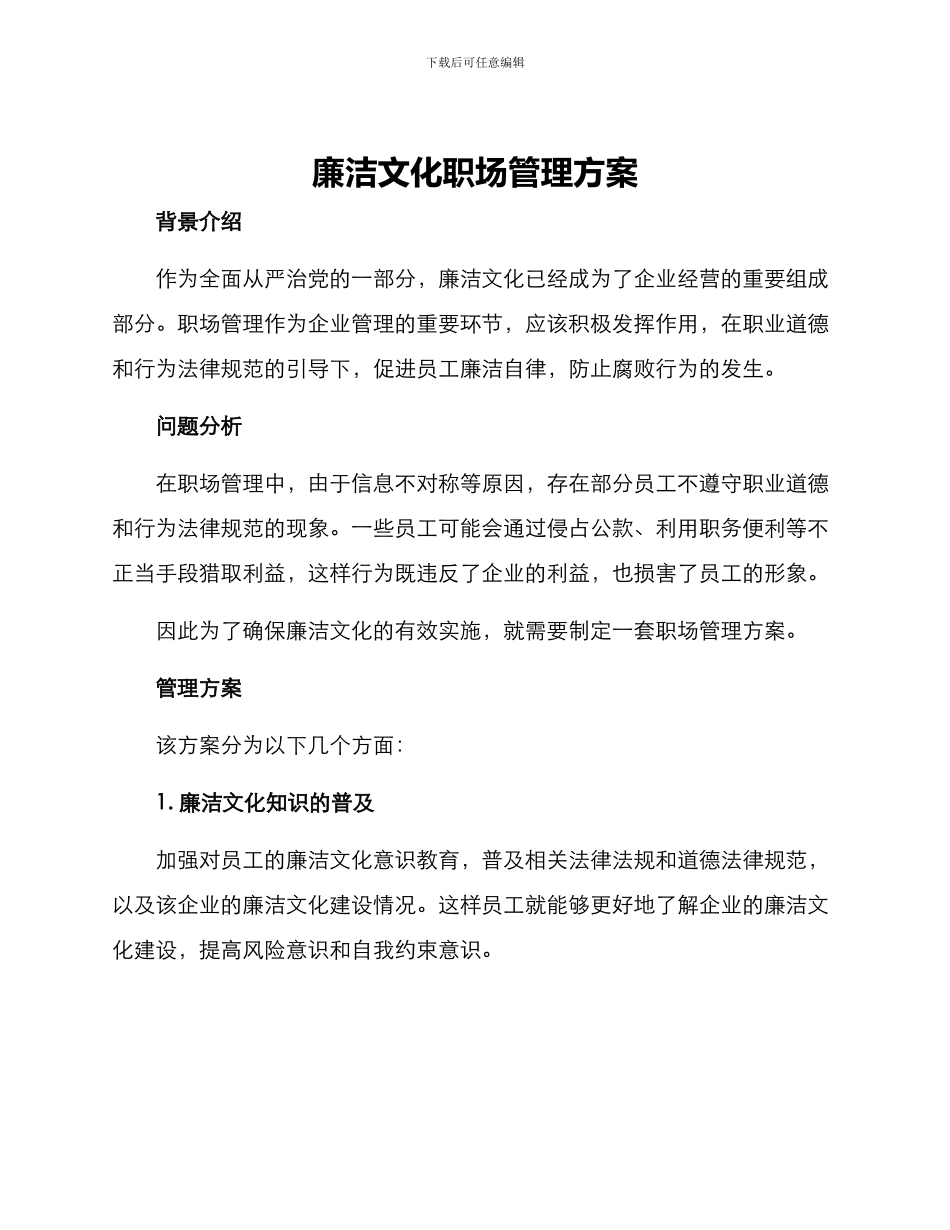 下载后可任意编辑

廉洁文化职场管理方案

背景介绍

作为全面从严治党的一部分，廉洁文化已经成为了企业经营的重要组成部分。职场管理作为企业管理的重要环节，应该积极发挥作用，在职业道德和行为法律规范的引导下，促进员工廉洁自律，防止腐败行为的发生。

问题分析

在职场管理中，由于信息不对称等原因，存在部分员工不遵守职业道德和行为法律规范的现象。一些员工可能会通过侵占公款、利用职务便利等不正当手段猎取利益，这样行为既违反了企业的利益，也损害了员工的形象。

因此为了确保廉洁文化的有效实施，就需要制定一套职场管理方案。

管理方案

该方案分为以下几个方面：

1. 廉洁文化知识的普及

加强对员工的廉洁文化意识教育，普及相关法律法规和道德法律规范，以及该企业的廉洁文化建设情况。这样员工就能够更好地了解企业的廉洁文化建设，提高风险意识和自我约束意识。